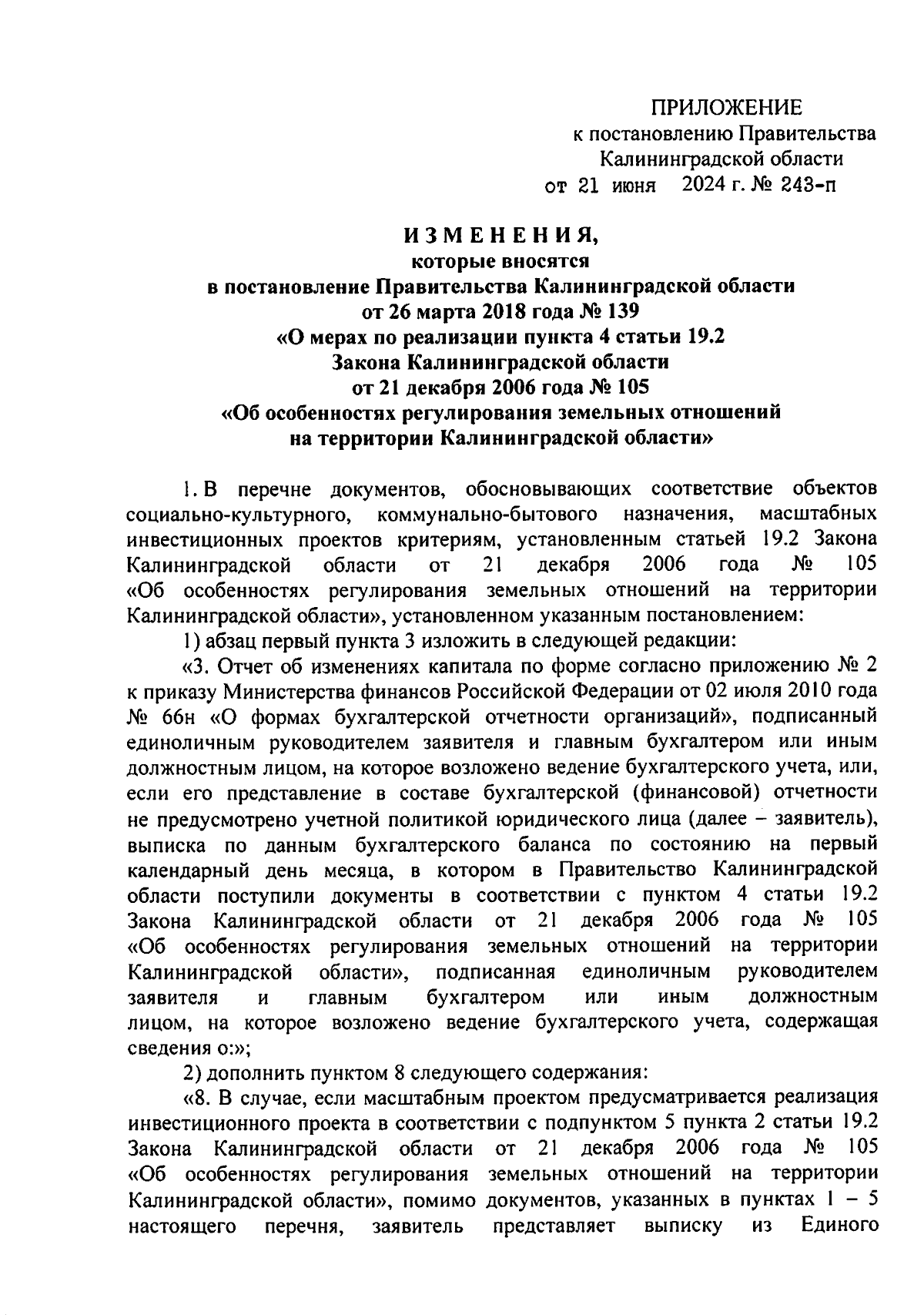 ПРИЛОЖЕНИЕ
к постановлению Правительства
Калининградской области
от 21 июня 2024 г. № 243-п

ИЗМЕНЕНИЯ,
которые вносятся
в постановление Правительства Калининградской области
от 26 марта 2018 года № 139
«О мерах по реализации пункта 4 статьи 19.2
Закона Калининградской области
от 21 декабря 2006 года № 105
«Об особенностях регулирования земельных отношений
на территории Калининградской области»

1. В перечне документов, обосновывающих соответствие объектов социально-культурного, коммунально-бытового назначения, масштабных инвестиционных проектов критериям, установленным статьей 19.2 Закона Калининградской области от 21 декабря 2006 года № 105 «Об особенностях регулирования земельных отношений на территории Калининградской области», установленном указанным постановлением:

1) абзац первый пункта 3 изложить в следующей редакции:

«3. Отчет об изменениях капитала по форме согласно приложению № 2 к приказу Министерства финансов Российской Федерации от 02 июля 2010 года № 66н «О формах бухгалтерской отчетности организаций», подписанный единоличным руководителем заявителя и главным бухгалтером или иным должностным лицом, на которое возложено ведение бухгалтерского учета, или, если его представление в составе бухгалтерской (финансовой) отчетности не предусмотрено учетной политикой юридического лица (далее – заявитель), выписка по данным бухгалтерского баланса по состоянию на первый календарный день месяца, в котором в Правительство Калининградской области поступили документы в соответствии с пунктом 4 статьи 19.2 Закона Калининградской области от 21 декабря 2006 года № 105 «Об особенностях регулирования земельных отношений на территории Калининградской области», подписанная единоличным руководителем заявителя и главным бухгалтером или иным должностным лицом, на которое возложено ведение бухгалтерского учета, содержащая сведения о:»;

2) дополнить пунктом 8 следующего содержания:

«8. В случае, если масштабным проектом предусматривается реализация инвестиционного проекта в соответствии с подпунктом 5 пункта 2 статьи 19.2 Закона Калининградской области от 21 декабря 2006 года № 105 «Об особенностях регулирования земельных отношений на территории Калининградской области», помимо документов, указанных в пунктах 1 – 5 настоящего перечня, заявитель представляет выписку из Единого